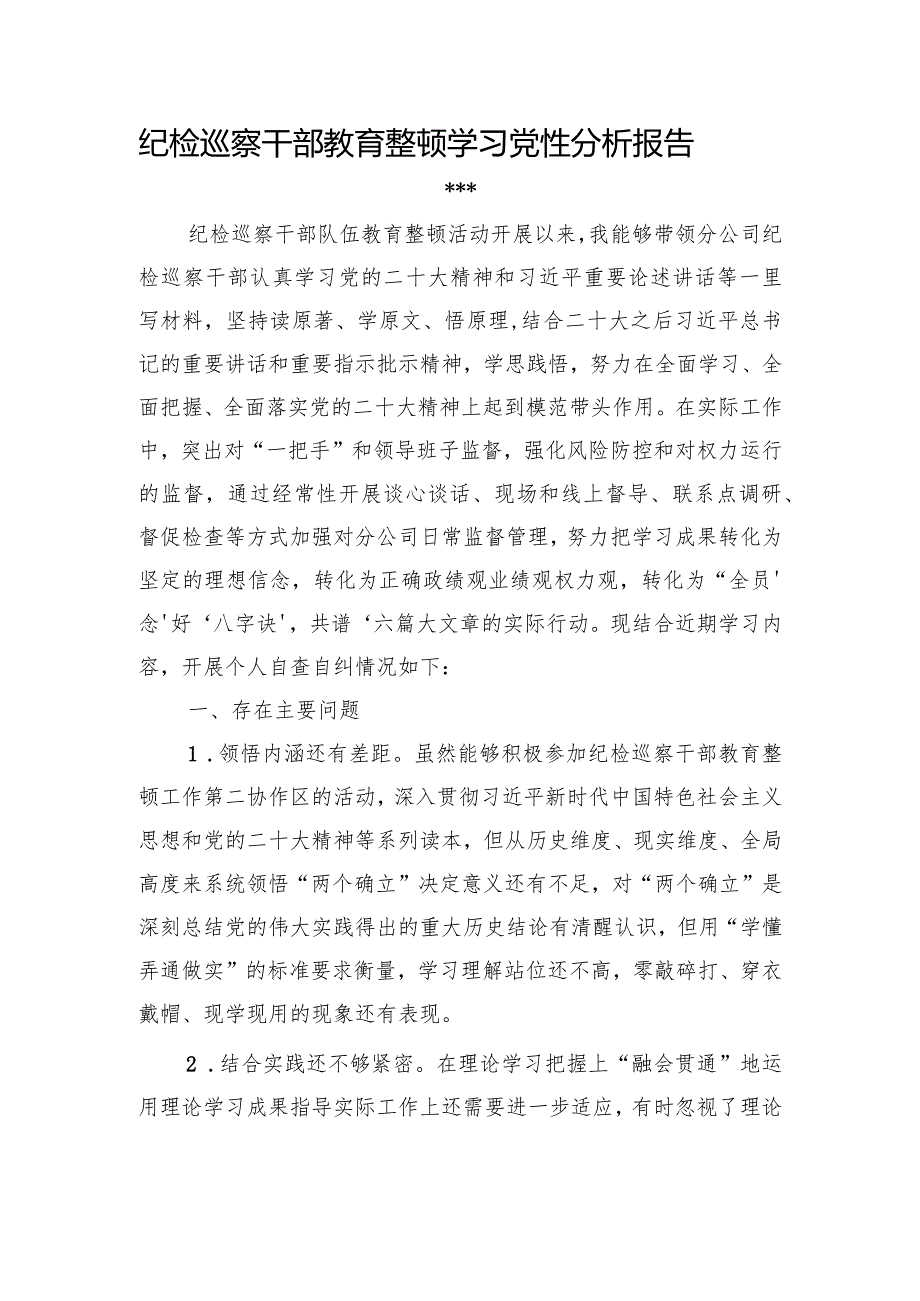 纪检巡察干部教育整顿学习党性分析报告

***

纪检巡察干部队伍教育整顿活动开展以来,我能够带领分公司纪检巡察干部认真学习党的二十大精神和习近平重要论述讲话等一里写材料，坚持读原著、学原文、悟原理,结合二十大之后习近平总书记的重要讲话和重要指示批示精神，学思践悟，努力在全面学习、全面把握、全面落实党的二十大精神上起到模范带头作用。在实际工作中，突出对“一把手”和领导班子监督，强化风险防控和对权力运行的监督，通过经常性开展谈心谈话、现场和线上督导、联系点调研、督促检查等方式加强对分公司日常监督管理，努力把学习成果转化为坚定的理想信念，转化为正确政绩观业绩观权力观，转化为“全员'念'好‘八字诀',共谱‘六篇大文章的实际行动。现结合近期学习内容，开展个人自查自纠情况如下：

一、存在主要问题

1．领悟内涵还有差距。虽然能够积极参加纪检巡察干部教育整顿工作第二协作区的活动，深入贯彻习近平新时代中国特色社会主义思想和党的二十大精神等系列读本，但从历史维度、现实维度、全局高度来系统领悟“两个确立”决定意义还有不足，对“两个确立”是深刻总结党的伟大实践得出的重大历史结论有清醒认识，但用“学懂弄通做实”的标准要求衡量，学习理解站位还不高，零敲碎打、穿衣戴帽、现学现用的现象还有表现。

2．结合实践还不够紧密。在理论学习把握上“融会贯通”地运用理论学习成果指导实际工作上还需要进一步适应，有时忽视了理论